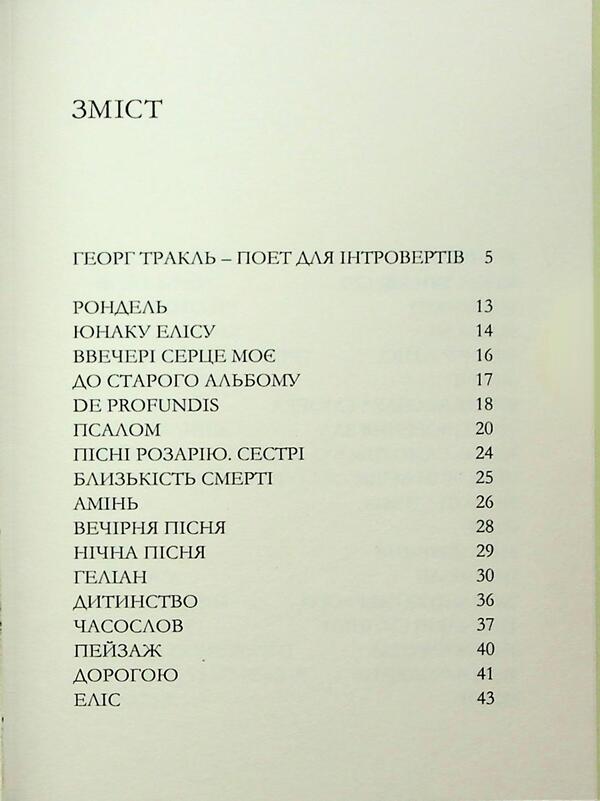 ЗМІСТ

ГЕОРГ ТРАКЛЬ – ПОЕТ ДЛЯ ІНТРОВЕРТІВ 5

РОНДЕЛЬ 13
ЮНАКУ ЕЛІСУ 14
ВВЕЧЕРІ СЕРЦЕ МОЄ 16
ДО СТАРОГО АЛЬБОМУ 17
DE PROFUNDIS 18
ПСАЛОМ 20
ПІСНІ РОЗАРІЮ. СЕСТРІ 24
БЛИЗЬКІСТЬ СМЕРТІ 25
АМІНЬ 26
ВЕЧІРНЯ ПІСНЯ 28
НІЧНА ПІСНЯ 29
ГЕЛІАН 30
ДИТИНСТВО 36
ЧАСОСЛОВ 37
ПЕЙЗАЖ 40
ДОРОГОЮ 41
ЕЛІС 43